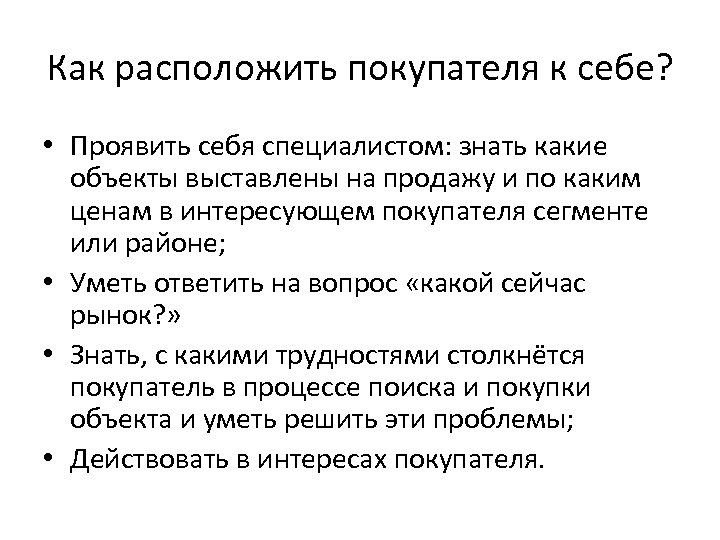 Как расположить покупателя к себе?

• Проявить себя специалистом: знать какие объекты выставлены на продажу и по каким ценам в интересующем покупателя сегменте или районе;
• Уметь ответить на вопрос «какой сейчас рынок?»
• Знать, с какими трудностями столкнётся покупатель в процессе поиска и покупки объекта и уметь решить эти проблемы;
• Действовать в интересах покупателя.